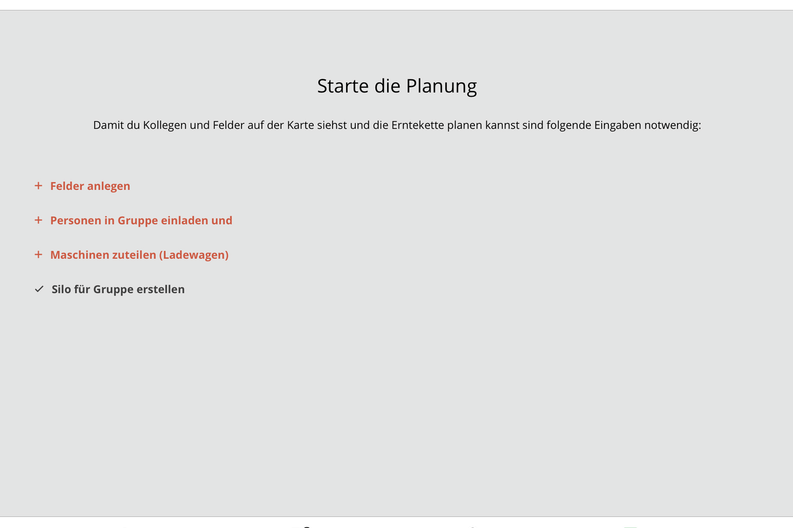 Starte die Planung

Damit du Kollegen und Felder auf der Karte siehst und die Erntekette planen kannst sind folgende Eingaben notwendig:

+ Felder anlegen

+ Personen in Gruppe einladen und

+ Maschinen zuteilen (Ladewagen)

✓ Silo für Gruppe erstellen